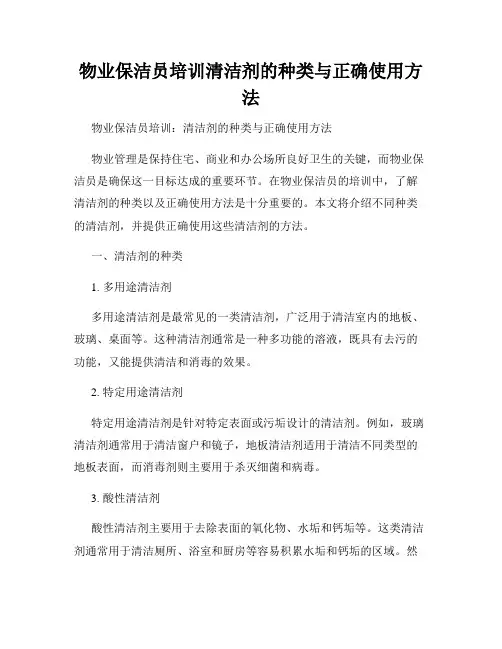 物业保洁员培训清洁剂的种类与正确使用方法

物业保洁员培训：清洁剂的种类与正确使用方法

物业管理是保持住宅、商业和办公场所良好卫生的关键，而物业保洁员是确保这一目标达成的重要环节。在物业保洁员的培训中，了解清洁剂的种类以及正确使用方法是十分重要的。本文将介绍不同种类的清洁剂，并提供正确使用这些清洁剂的方法。

一、清洁剂的种类

1. 多用途清洁剂

多用途清洁剂是最常见的一类清洁剂，广泛用于清洁室内的地板、玻璃、桌面等。这种清洁剂通常是一种多功能的溶液，既具有去污的功能，又能提供清洁和消毒的效果。

2. 特定用途清洁剂

特定用途清洁剂是针对特定表面或污垢设计的清洁剂。例如，玻璃清洁剂通常用于清洁窗户和镜子，地板清洁剂适用于清洁不同类型的地板表面，而消毒剂则主要用于杀灭细菌和病毒。

3. 酸性清洁剂

酸性清洁剂主要用于去除表面的氧化物、水垢和钙垢等。这类清洁剂通常用于清洁厕所、浴室和厨房等容易积累水垢和钙垢的区域。然